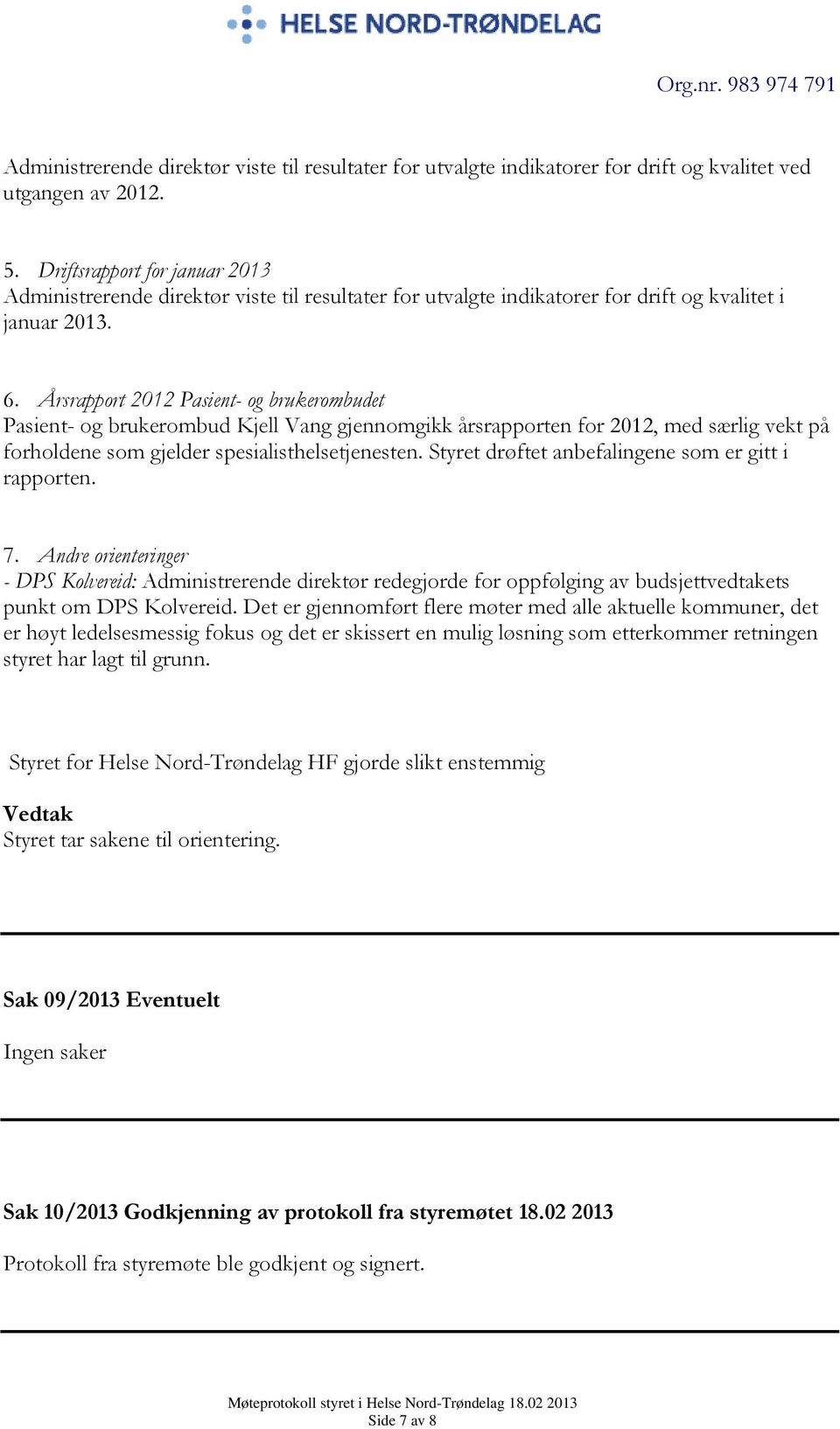 HELSE NORD-TRØNDELAG

Org.nr. 983 974 791

Administrerende direktør viste til resultater for utvalgte indikatorer for drift og kvalitet ved utgangen av 2012.

5. Driftsrapport for januar 2013
Administrerende direktør viste til resultater for utvalgte indikatorer for drift og kvalitet i januar 2013.

6. Årsrapport 2012 Pasient- og brukerombudet
Pasient- og brukerombud Kjell Vang gjennomgikk årsrapporten for 2012, med særlig vekt på forholdene som gjelder spesialisthelsetjenesten. Styret drøftet anbefalingene som er gitt i rapporten.

7. Andre orienteringer
- DPS Kolvereid: Administrerende direktør redegjorde for oppfølging av budsjettvedtakets punkt om DPS Kolvereid. Det er gjennomført flere møter med alle aktuelle kommuner, det er høyt ledelsesmessig fokus og det er skissert en mulig løsning som etterkommer retningen styret har lagt til grunn.

Styret for Helse Nord-Trøndelag HF gjorde slikt enstemmig

Vedtak
Styret tar sakene til orientering.

Sak 09/2013 Eventuelt

Ingen saker

Sak 10/2013 Godkjenning av protokoll fra styremøtet 18.02 2013

Protokoll fra styremøte ble godkjent og signert.

Møteprotokoll styret i Helse Nord-Trøndelag 18.02 2013
Side 7 av 8